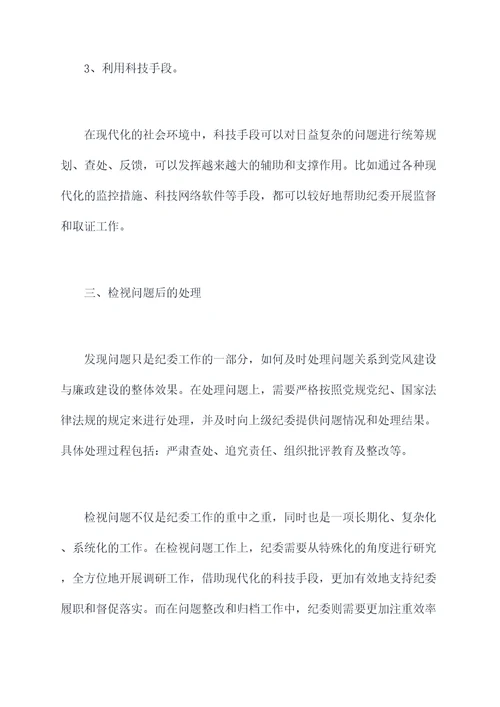 3、利用科技手段。

在现代化的社会环境中，科技手段可以对日益复杂的问题进行统筹规划、查处、反馈，可以发挥越来越大的辅助和支撑作用。比如通过各种现代化的监控措施、科技网络软件等手段，都可以较好地帮助纪委开展监督和取证工作。

三、检视问题后的处理

发现问题只是纪委工作的一部分，如何及时处理问题关系到党风建设与廉政建设的整体效果。在处理问题上，需要严格按照党规党纪、国家法律法规的规定来进行处理，并及时向上级纪委提供问题情况和处理结果。具体处理过程包括：严肃查处、追究责任、组织批评教育及整改等。

检视问题不仅是纪委工作的重中之重，同时也是一项长期化、复杂化、系统化的工作。在检视问题工作上，纪委需要从特殊化的角度进行研究，全方位地开展调研工作，借助现代化的科技手段，更加有效地支持纪委履职和督促落实。而在问题整改和归档工作中，纪委则需要更加注重效率